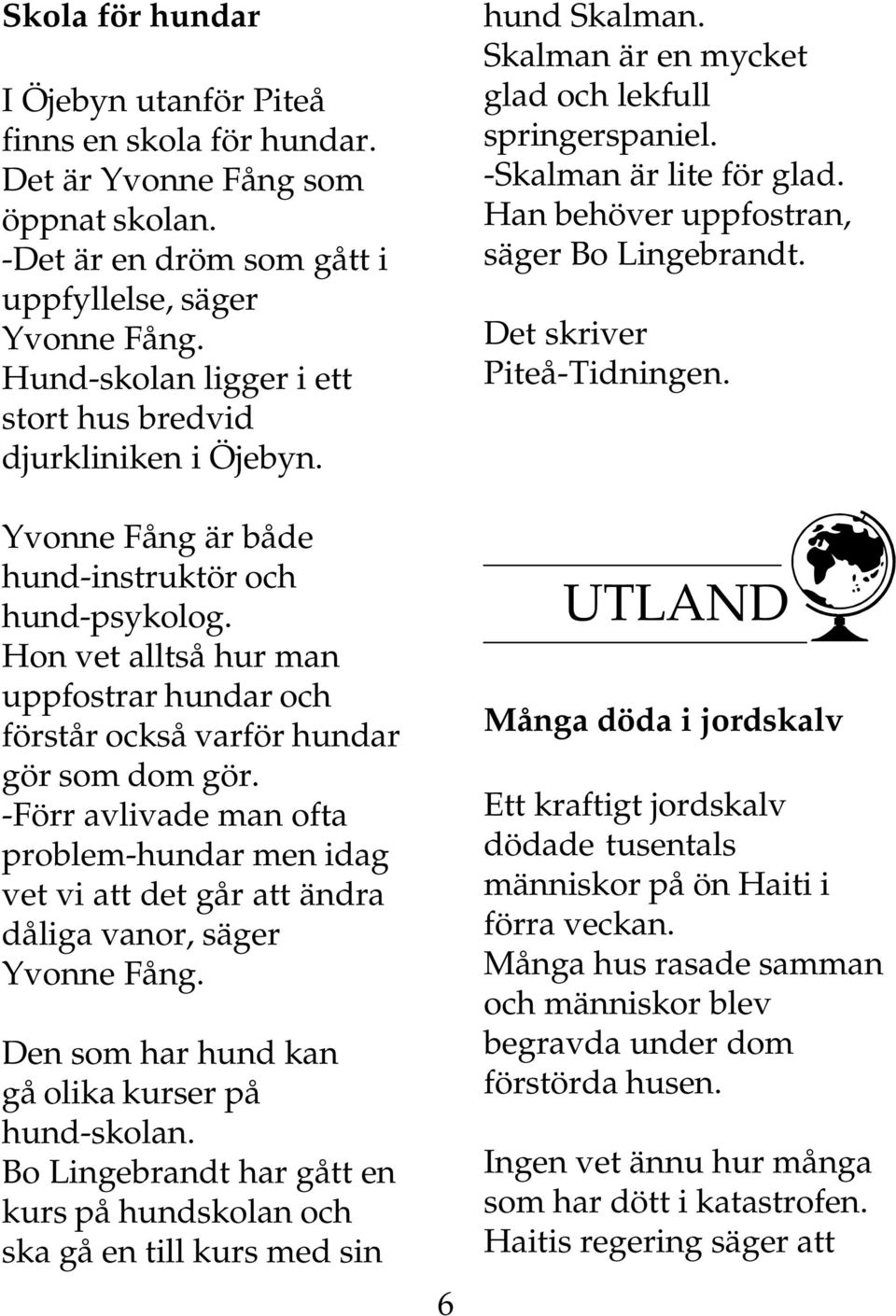 Skola för hundar

I Öjebyn utanför Piteå finns en skola för hundar. Det är Yvonne Fång som öppnat skolan.
-Det är en dröm som gått i uppfyllelse, säger Yvonne Fång.
Hund-skolan ligger i ett stort hus bredvid djurkliniken i Öjebyn.

Yvonne Fång är både hund-instruktör och hund-psykolog.
Hon vet alltså hur man uppfostrar hundar och förstår också varför hundar gör som dom gör.
-Förr avlivade man ofta problem-hundar men idag vet vi att det går att ändra dåliga vanor, säger Yvonne Fång.

Den som har hund kan gå olika kurser på hund-skolan.
Bo Lingebrandt har gått en kurs på hundskolan och ska gå en till kurs med sin hund Skalman.
Skalman är en mycket glad och lekfull springerspaniel.
-Skalman är lite för glad. Han behöver uppfostran, säger Bo Lingebrandt.

Det skriver Piteå-Tidningen.

UTLAND

Många döda i jordskalv

Ett kraftigt jordskalv dödade tusentals människor på ön Haiti i förra veckan.
Många hus rasade samman och människor blev begravda under dom förstörda husen.

Ingen vet ännu hur många som har dött i katastrofen. Haitis regering säger att

6